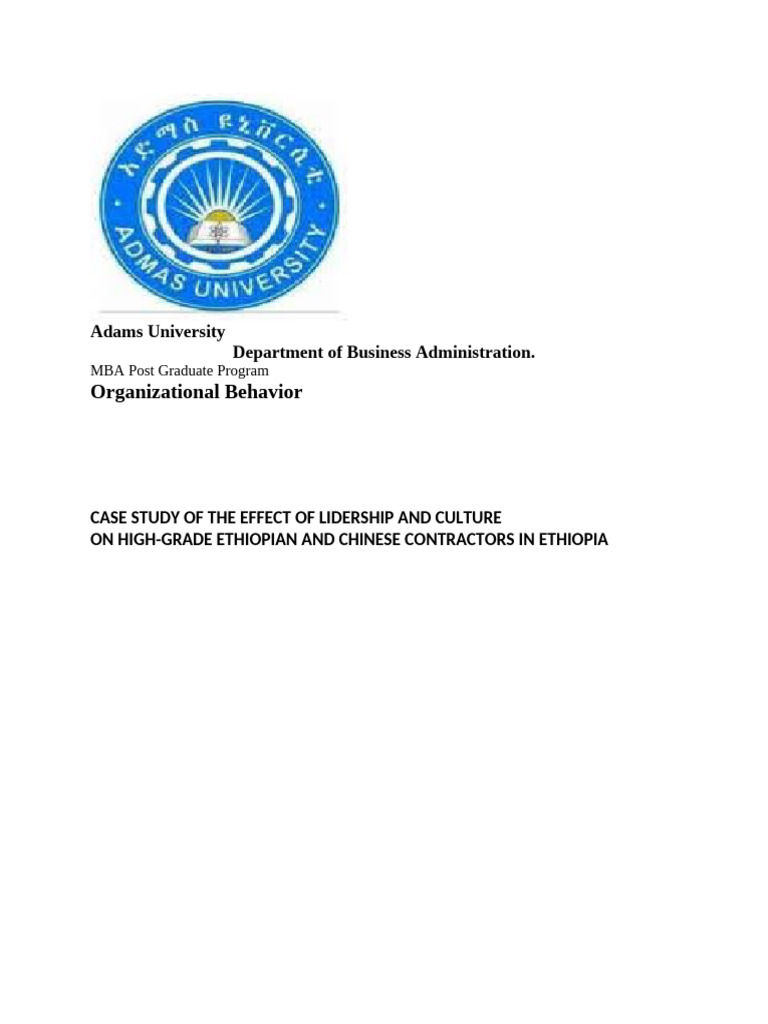 አድማስ ዩኒቨርሲቲ
ADMAS UNIVERSITY

Adams University
Department of Business Administration.
MBA Post Graduate Program
Organizational Behavior

CASE STUDY OF THE EFFECT OF LIDERSHIP AND CULTURE ON HIGH-GRADE ETHIOPIAN AND CHINESE CONTRACTORS IN ETHIOPIA